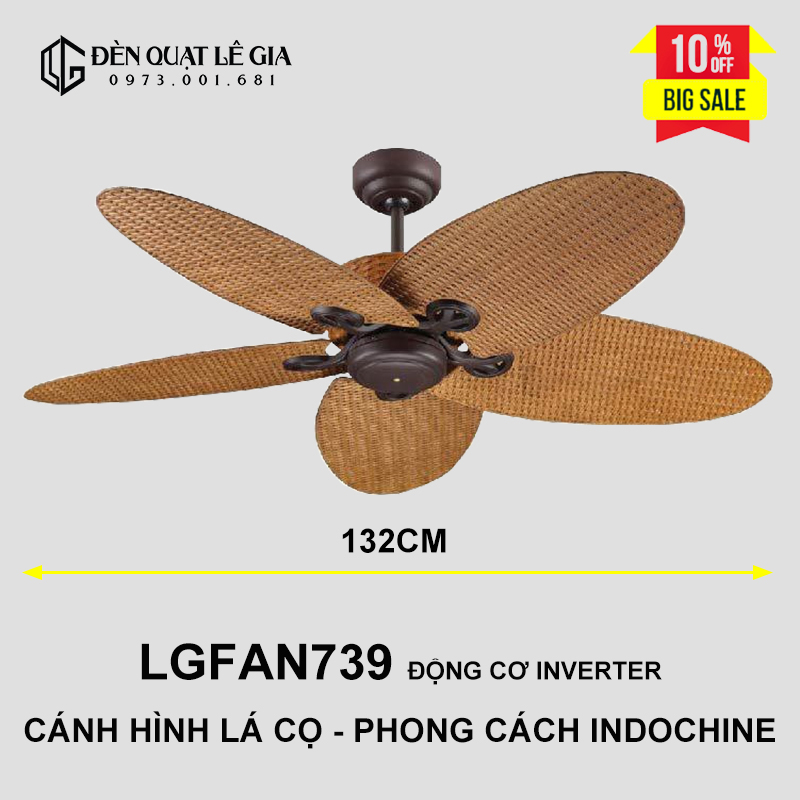 LG ĐÈN QUẠT LÊ GIA
0973.001.681

10% OFF
BIG SALE

132CM

LGFAN739 ĐỘNG CƠ INVERTER

CÁNH HÌNH LÁ CỌ - PHONG CÁCH INDOCHINE